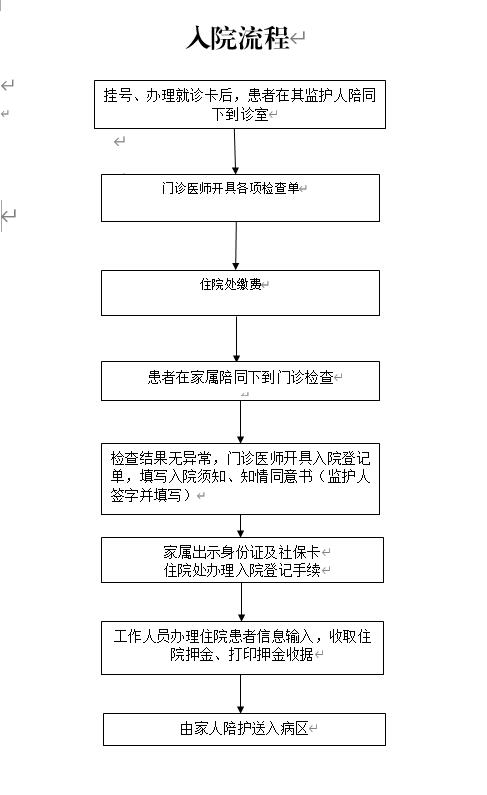 入院流程

挂号、办理就诊卡后，患者在其监护人陪同下到诊室

门诊医师开具各项检查单

住院处缴费

患者在家属陪同下到门诊检查

检查结果无异常，门诊医师开具入院登记单，填写入院须知、知情同意书（监护人签字并填写）

家属出示身份证及社保卡
住院处办理入院登记手续

工作人员办理住院患者信息输入，收取住院押金、打印押金收据

由家人陪护送入病区